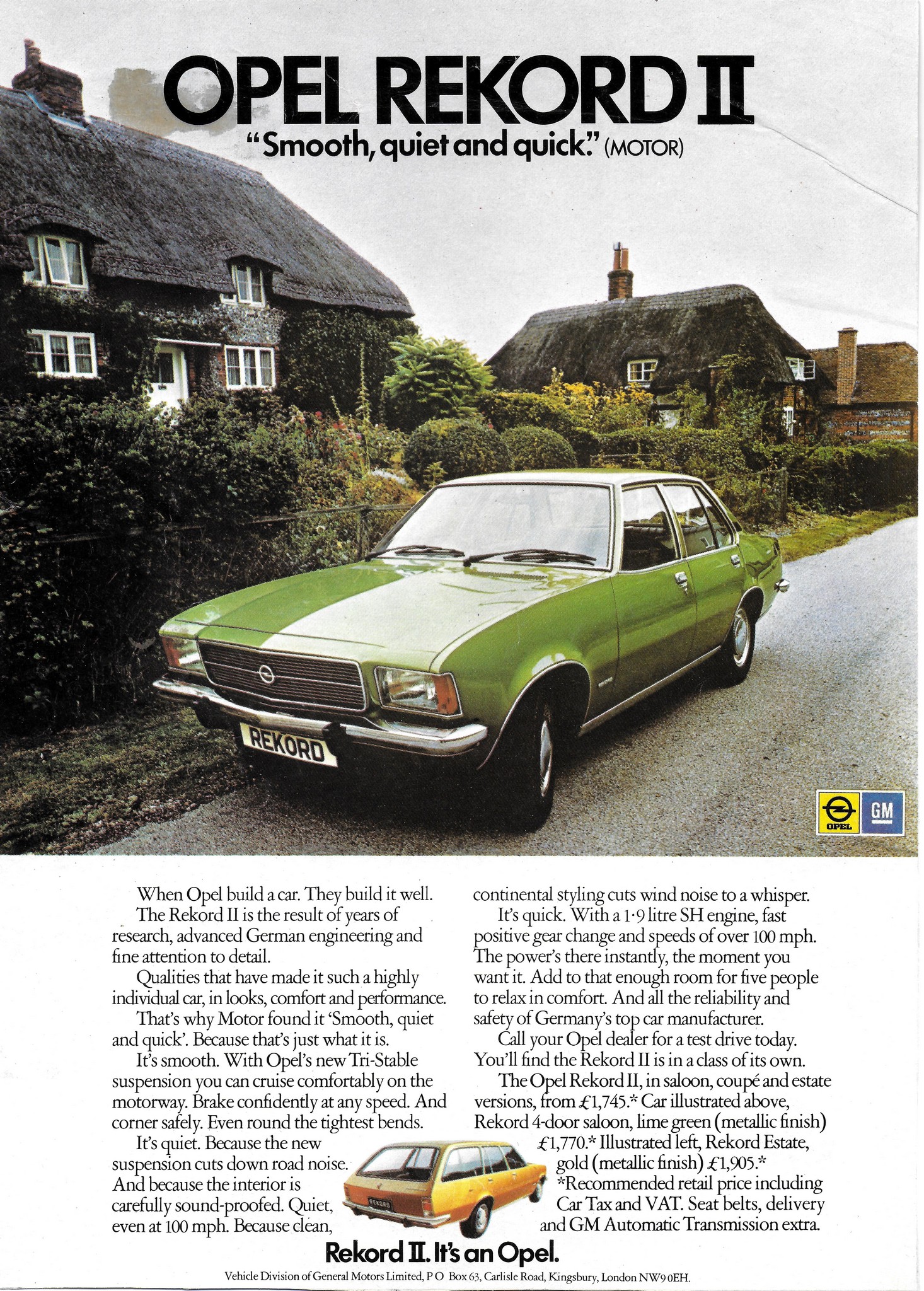 OPEL REKORD II
"Smooth, quiet and quick." (MOTOR)

REKORD

OPEL GM

When Opel build a car. They build it well.

The Rekord II is the result of years of research, advanced German engineering and fine attention to detail.

Qualities that have made it such a highly individual car, in looks, comfort and performance.

That's why Motor found it 'Smooth, quiet and quick'. Because that's just what it is.

It's smooth. With Opel's new Tri-Stable suspension you can cruise comfortably on the motorway. Brake confidently at any speed. And corner safely. Even round the tightest bends.

It's quiet. Because the new suspension cuts down road noise. And because the interior is carefully sound-proofed. Quiet, even at 100 mph. Because clean, continental styling cuts wind noise to a whisper.

It's quick. With a 1·9 litre SH engine, fast positive gear change and speeds of over 100 mph. The power's there instantly, the moment you want it. Add to that enough room for five people to relax in comfort. And all the reliability and safety of Germany's top car manufacturer.

Call your Opel dealer for a test drive today. You'll find the Rekord II is in a class of its own.

The Opel Rekord II, in saloon, coupé and estate versions, from £1,745.* Car illustrated above, Rekord 4-door saloon, lime green (metallic finish) £1,770.* Illustrated left, Rekord Estate, gold (metallic finish) £1,905.*
*Recommended retail price including Car Tax and VAT. Seat belts, delivery and GM Automatic Transmission extra.

REKORD

Rekord II. It's an Opel.

Vehicle Division of General Motors Limited, P O Box 63, Carlisle Road, Kingsbury, London NW9 0EH.